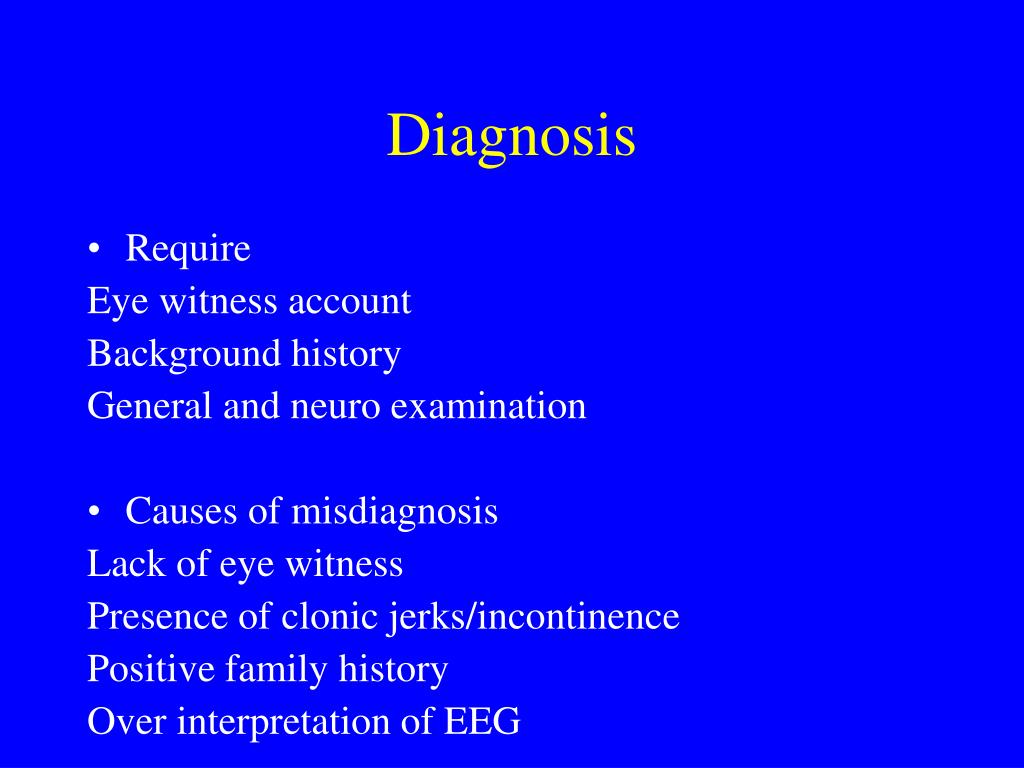 Diagnosis

• Require
Eye witness account
Background history
General and neuro examination

• Causes of misdiagnosis
Lack of eye witness
Presence of clonic jerks/incontinence
Positive family history
Over interpretation of EEG